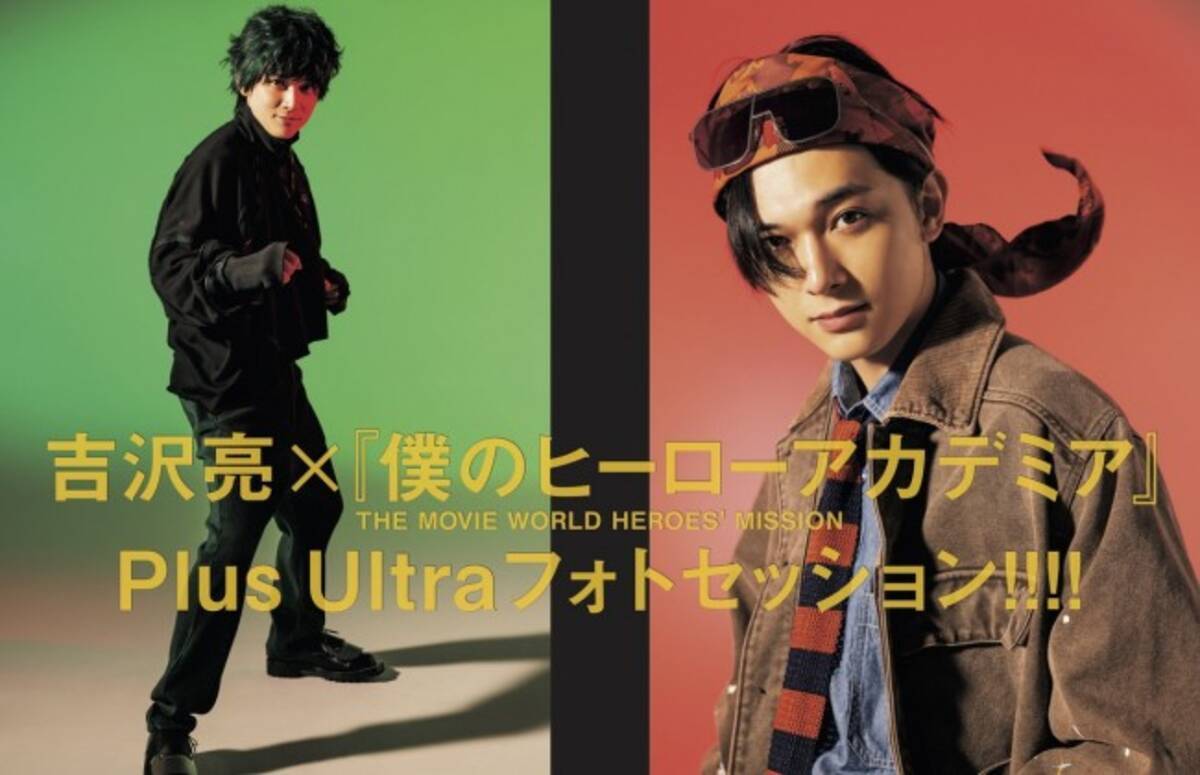 吉沢亮×『僕のヒーローアカデミア』
THE MOVIE WORLD HEROES' MISSION
Plus Ultraフォトセッション!!!!